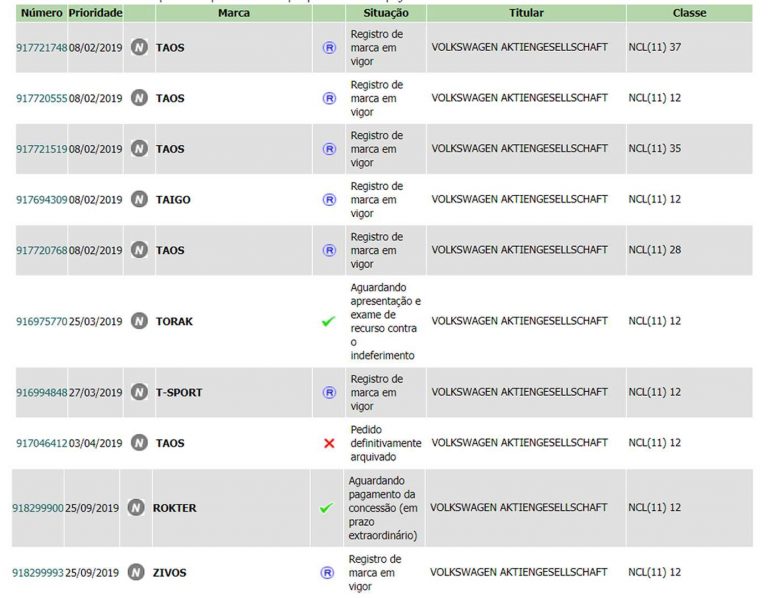 | Número | Prioridade | | Marca | | Situação | Titular | Classe |
|---|---|---|---|---|---|---|---|
| 917721748 | 08/02/2019 | N | TAOS | R | Registro de marca em vigor | VOLKSWAGEN AKTIENGESELLSCHAFT | NCL(11) 37 |
| 917720555 | 08/02/2019 | N | TAOS | R | Registro de marca em vigor | VOLKSWAGEN AKTIENGESELLSCHAFT | NCL(11) 12 |
| 917721519 | 08/02/2019 | N | TAOS | R | Registro de marca em vigor | VOLKSWAGEN AKTIENGESELLSCHAFT | NCL(11) 35 |
| 917694309 | 08/02/2019 | N | TAIGO | R | Registro de marca em vigor | VOLKSWAGEN AKTIENGESELLSCHAFT | NCL(11) 12 |
| 917720768 | 08/02/2019 | N | TAOS | R | Registro de marca em vigor | VOLKSWAGEN AKTIENGESELLSCHAFT | NCL(11) 28 |
| 916975770 | 25/03/2019 | N | TORAK | | Aguardando apresentação e exame de recurso contra o indeferimento | VOLKSWAGEN AKTIENGESELLSCHAFT | NCL(11) 12 |
| 916994848 | 27/03/2019 | N | T-SPORT | R | Registro de marca em vigor | VOLKSWAGEN AKTIENGESELLSCHAFT | NCL(11) 12 |
| 917046412 | 03/04/2019 | N | TAOS | | Pedido definitivamente arquivado | VOLKSWAGEN AKTIENGESELLSCHAFT | NCL(11) 12 |
| 918299900 | 25/09/2019 | N | ROKTER | | Aguardando pagamento da concessão (em prazo extraordinário) | VOLKSWAGEN AKTIENGESELLSCHAFT | NCL(11) 12 |
| 918299993 | 25/09/2019 | N | ZIVOS | R | Registro de marca em vigor | VOLKSWAGEN AKTIENGESELLSCHAFT | NCL(11) 12 |